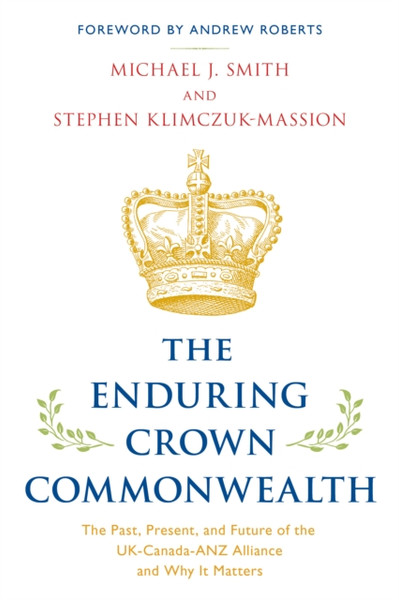 FOREWORD BY ANDREW ROBERTS

MICHAEL J. SMITH
AND
STEPHEN KLIMCZUK-MASSION

THE
ENDURING
CROWN
COMMONWEALTH

The Past, Present, and Future of the UK-Canada-ANZ Alliance and Why It Matters